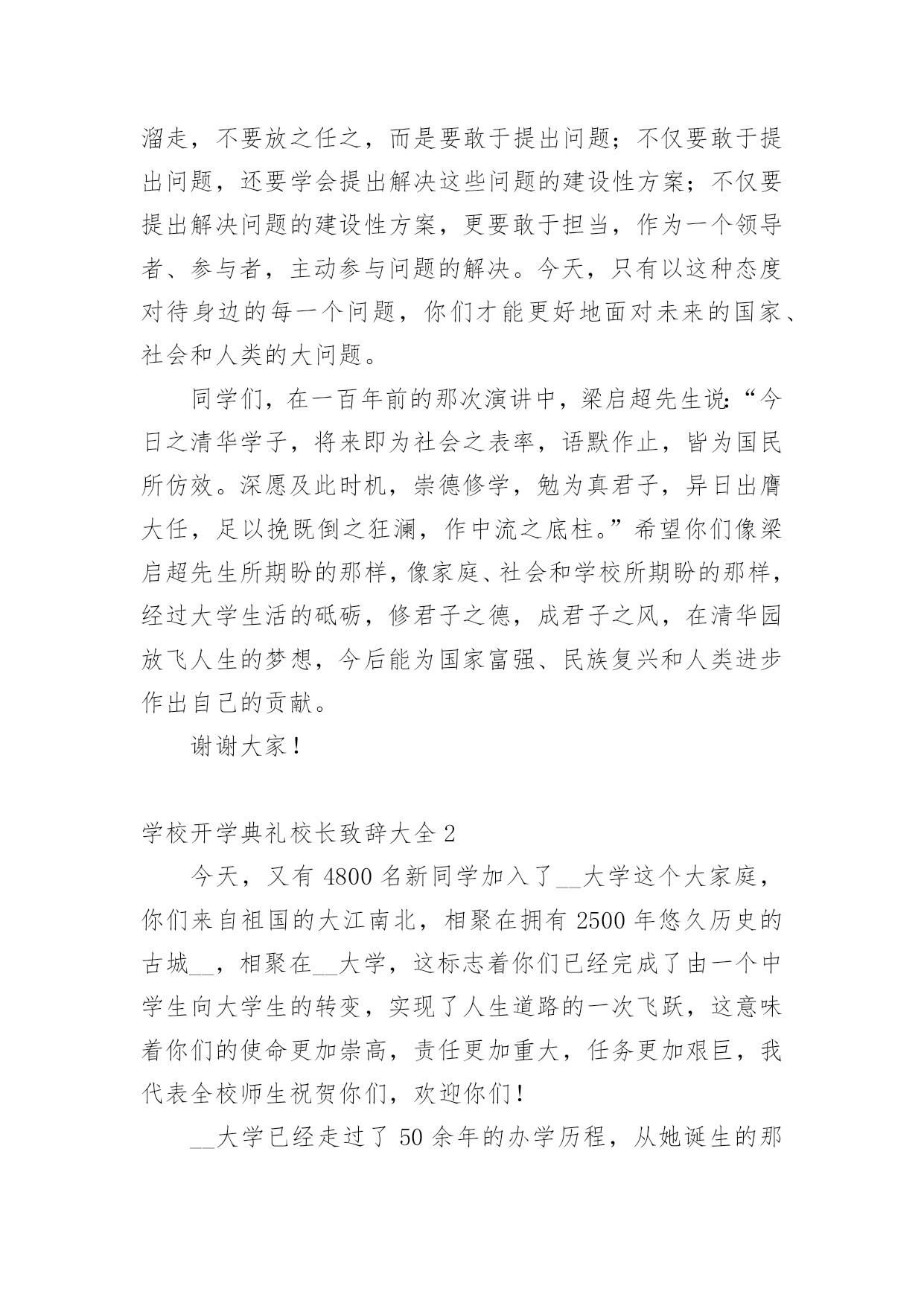 溜走，不要放之任之，而是要敢于提出问题；不仅要敢于提出问题，还要学会提出解决这些问题的建设性方案；不仅要提出解决问题的建设性方案，更要敢于担当，作为一个领导者、参与者，主动参与问题的解决。今天，只有以这种态度对待身边的每一个问题，你们才能更好地面对未来的国家、社会和人类的大问题。

同学们，在一百年前的那次演讲中，梁启超先生说：“今日之清华学子，将来即为社会之表率，语默作止，皆为国民所仿效。深愿及此时机，崇德修学，勉为真君子，异日出膺大任，足以挽既倒之狂澜，作中流之底柱。”希望你们像梁启超先生所期盼的那样，像家庭、社会和学校所期盼的那样，经过大学生活的砥砺，修君子之德，成君子之风，在清华园放飞人生的梦想，今后能为国家富强、民族复兴和人类进步作出自己的贡献。

谢谢大家！

学校开学典礼校长致辞大全 2

今天，又有 4800 名新同学加入了__大学这个大家庭，你们来自祖国的大江南北，相聚在拥有 2500 年悠久历史的古城__，相聚在__大学，这标志着你们已经完成了由一个中学生向大学生的转变，实现了人生道路的一次飞跃，这意味着你们的使命更加崇高，责任更加重大，任务更加艰巨，我代表全校师生祝贺你们，欢迎你们！

__大学已经走过了 50 余年的办学历程，从她诞生的那